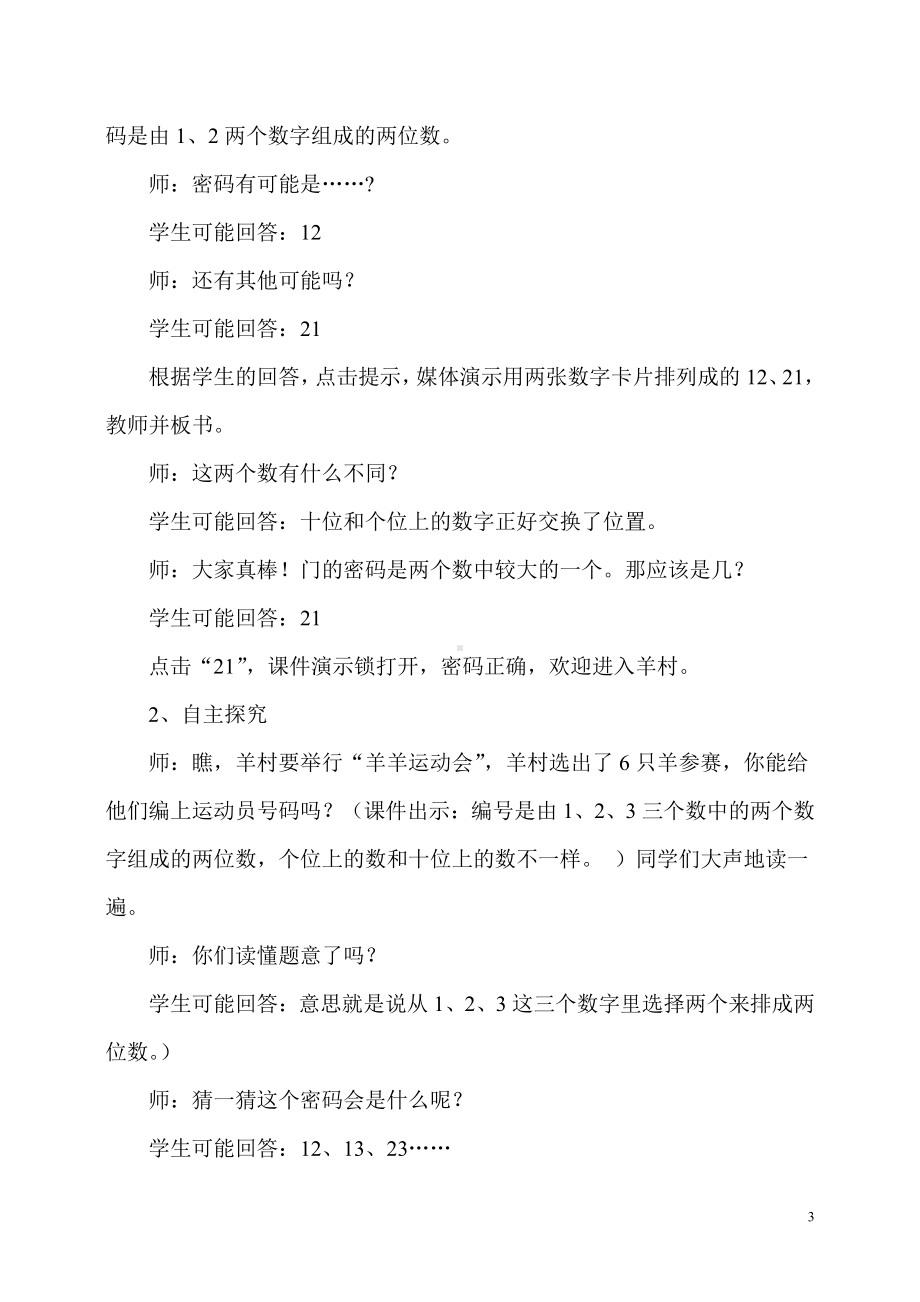 码是由 1、2 两个数字组成的两位数。

师：密码有可能是……?

学生可能回答：12

师：还有其他可能吗？

学生可能回答：21

根据学生的回答，点击提示，媒体演示用两张数字卡片排列成的 12、21，教师并板书。

师：这两个数有什么不同?

学生可能回答：十位和个位上的数字正好交换了位置。

师：大家真棒！门的密码是两个数中较大的一个。那应该是几？

学生可能回答：21

点击“21”，课件演示锁打开，密码正确，欢迎进入羊村。

2、自主探究

师：瞧，羊村要举行“羊羊运动会”，羊村选出了 6 只羊参赛，你能给他们编上运动员号码吗？（课件出示：编号是由 1、2、3 三个数中的两个数字组成的两位数，个位上的数和十位上的数不一样。 ）同学们大声地读一遍。

师：你们读懂题意了吗？

学生可能回答：意思就是说从 1、2、3 这三个数字里选择两个来排成两位数。）

师：猜一猜这个密码会是什么呢？

学生可能回答：12、13、23……

3